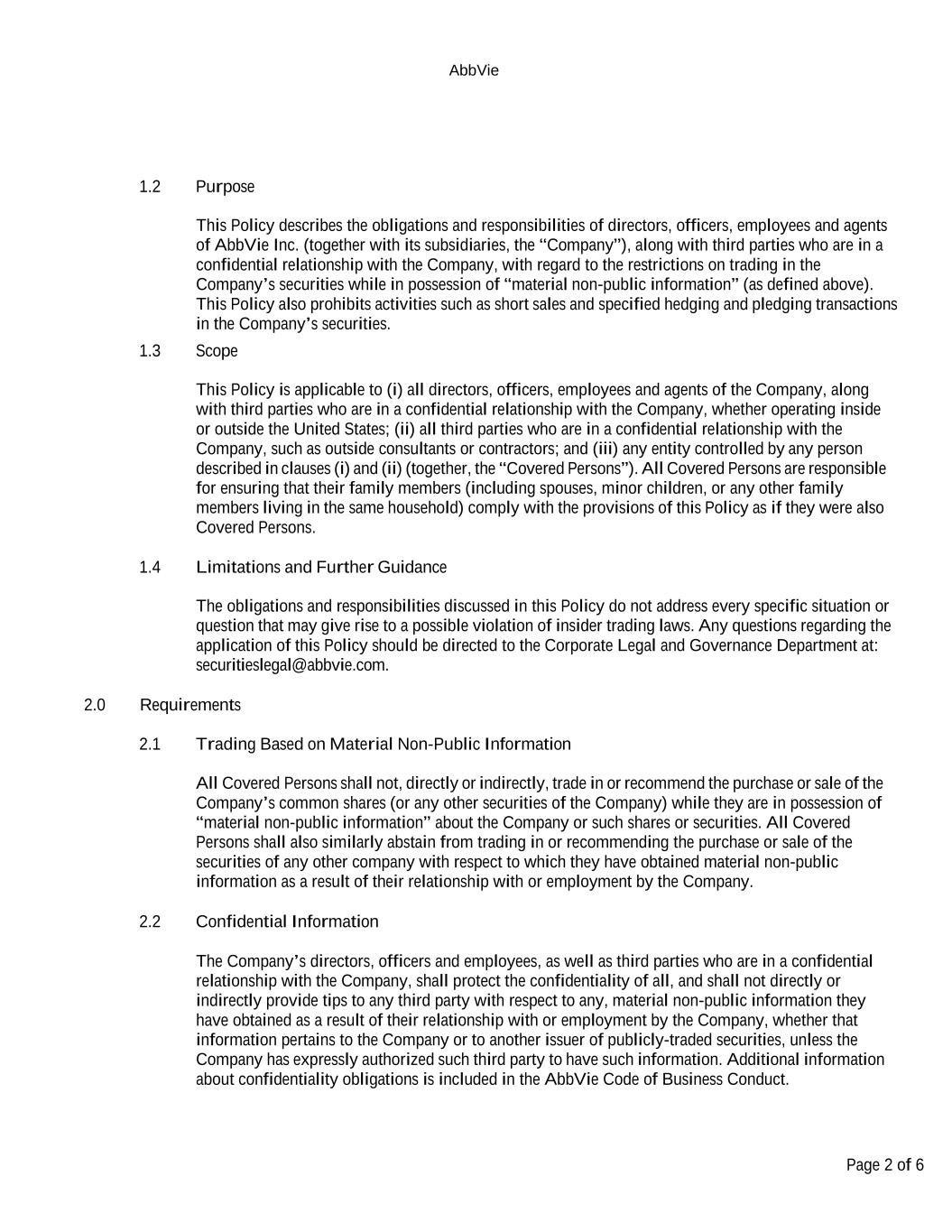 AbbVie

1.2 Purpose

This Policy describes the obligations and responsibilities of directors, officers, employees and agents of AbbVie Inc. (together with its subsidiaries, the “Company”), along with third parties who are in a confidential relationship with the Company, with regard to the restrictions on trading in the Company’s securities while in possession of “material non-public information” (as defined above). This Policy also prohibits activities such as short sales and specified hedging and pledging transactions in the Company’s securities.

1.3 Scope

This Policy is applicable to (i) all directors, officers, employees and agents of the Company, along with third parties who are in a confidential relationship with the Company, whether operating inside or outside the United States; (ii) all third parties who are in a confidential relationship with the Company, such as outside consultants or contractors; and (iii) any entity controlled by any person described in clauses (i) and (ii) (together, the “Covered Persons”). All Covered Persons are responsible for ensuring that their family members (including spouses, minor children, or any other family members living in the same household) comply with the provisions of this Policy as if they were also Covered Persons.

1.4 Limitations and Further Guidance

The obligations and responsibilities discussed in this Policy do not address every specific situation or question that may give rise to a possible violation of insider trading laws. Any questions regarding the application of this Policy should be directed to the Corporate Legal and Governance Department at: securitieslegal@abbvie.com.

2.0 Requirements

2.1 Trading Based on Material Non-Public Information

All Covered Persons shall not, directly or indirectly, trade in or recommend the purchase or sale of the Company’s common shares (or any other securities of the Company) while they are in possession of “material non-public information” about the Company or such shares or securities. All Covered Persons shall also similarly abstain from trading in or recommending the purchase or sale of the securities of any other company with respect to which they have obtained material non-public information as a result of their relationship with or employment by the Company.

2.2 Confidential Information

The Company’s directors, officers and employees, as well as third parties who are in a confidential relationship with the Company, shall protect the confidentiality of all, and shall not directly or indirectly provide tips to any third party with respect to any, material non-public information they have obtained as a result of their relationship with or employment by the Company, whether that information pertains to the Company or to another issuer of publicly-traded securities, unless the Company has expressly authorized such third party to have such information. Additional information about confidentiality obligations is included in the AbbVie Code of Business Conduct.

Page 2 of 6